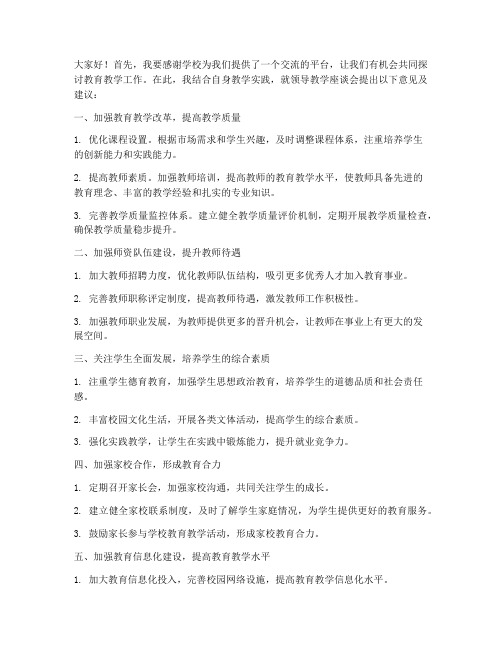 大家好！首先，我要感谢学校为我们提供了一个交流的平台，让我们有机会共同探讨教育教学工作。在此，我结合自身教学实践，就领导教学座谈会提出以下意见及建议：

一、加强教育教学改革，提高教学质量

1. 优化课程设置。根据市场需求和学生兴趣，及时调整课程体系，注重培养学生的创新能力和实践能力。

2. 提高教师素质。加强教师培训，提高教师的教育教学水平，使教师具备先进的教育理念、丰富的教学经验和扎实的专业知识。

3. 完善教学质量监控体系。建立健全教学质量评价机制，定期开展教学质量检查，确保教学质量稳步提升。

二、加强师资队伍建设，提升教师待遇

1. 加大教师招聘力度，优化教师队伍结构，吸引更多优秀人才加入教育事业。

2. 完善教师职称评定制度，提高教师待遇，激发教师工作积极性。

3. 加强教师职业发展，为教师提供更多的晋升机会，让教师在事业上有更大的发展空间。

三、关注学生全面发展，培养学生的综合素质

1. 注重学生德育教育，加强学生思想政治教育，培养学生的道德品质和社会责任感。

2. 丰富校园文化生活，开展各类文体活动，提高学生的综合素质。

3. 强化实践教学，让学生在实践中锻炼能力，提升就业竞争力。

四、加强家校合作，形成教育合力

1. 定期召开家长会，加强家校沟通，共同关注学生的成长。

2. 建立健全家校联系制度，及时了解学生家庭情况，为学生提供更好的教育服务。

3. 鼓励家长参与学校教育教学活动，形成家校教育合力。

五、加强教育信息化建设，提高教育教学水平

1. 加大教育信息化投入，完善校园网络设施，提高教育教学信息化水平。